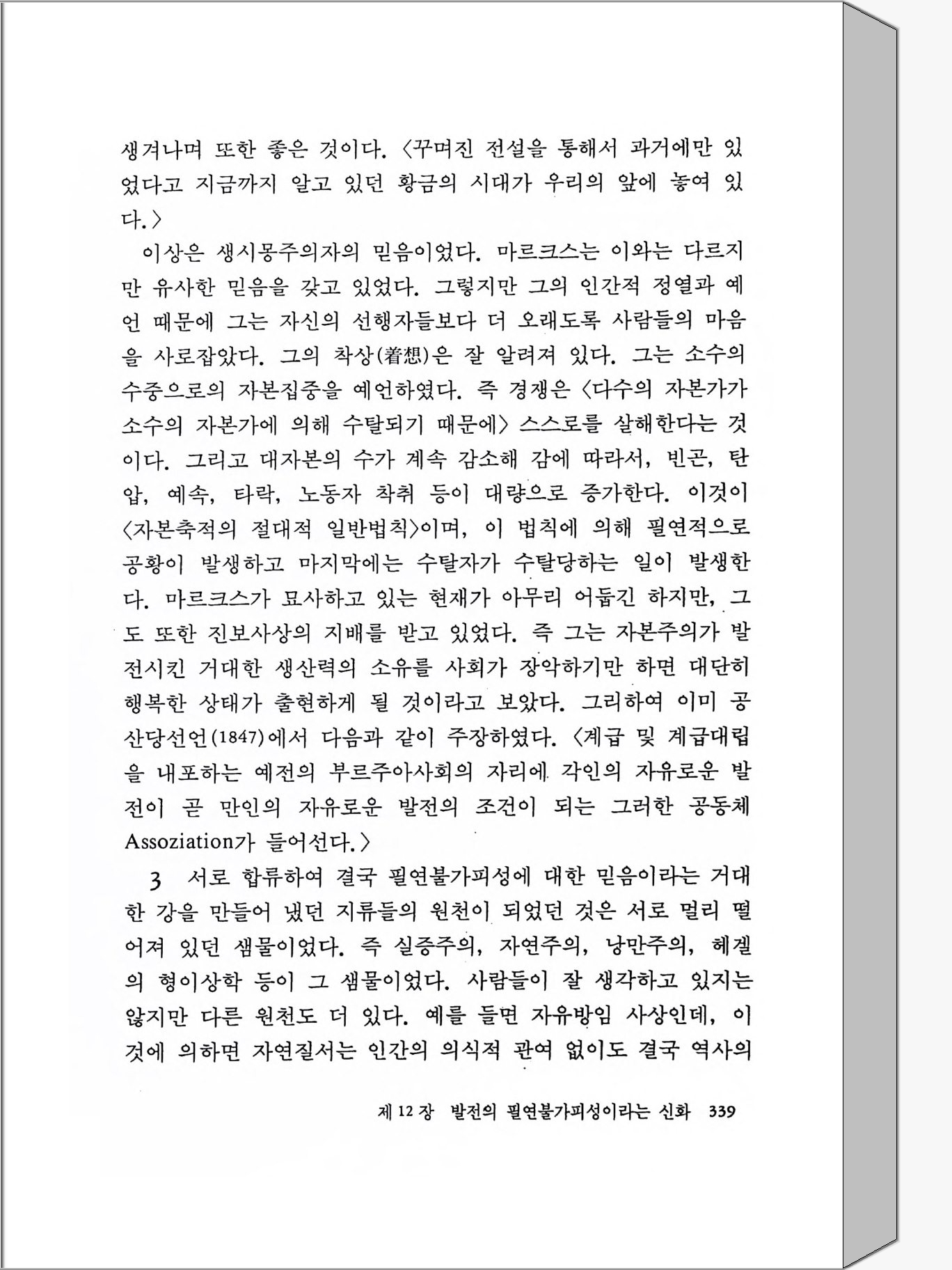 생겨나며 또한 좋은 것이다. 〈꾸며진 전설을 통해서 과거에만 있었다고 지금까지 알고 있던 황금의 시대가 우리의 앞에 놓여 있다.〉

이상은 생시몽주의자의 믿음이었다. 마르크스는 이와는 다르지만 유사한 믿음을 갖고 있었다. 그렇지만 그의 인간적 정열과 예언 때문에 그는 자신의 선행자들보다 더 오래도록 사람들의 마음을 사로잡았다. 그의 착상(着想)은 잘 알려져 있다. 그는 소수의 수중으로의 자본집중을 예언하였다. 즉 경쟁은 〈다수의 자본가가 소수의 자본가에 의해 수탈되기 때문에〉 스스로를 살해한다는 것이다. 그리고 대자본의 수가 계속 감소해 감에 따라서, 빈곤, 탄압, 예속, 타락, 노동자 착취 등이 대량으로 증가한다. 이것이 〈자본축적의 절대적 일반법칙〉이며, 이 법칙에 의해 필연적으로 공황이 발생하고 마지막에는 수탈자가 수탈당하는 일이 발생한다. 마르크스가 묘사하고 있는 현재가 아무리 어둡긴 하지만, 그도 또한 진보사상의 지배를 받고 있었다. 즉 그는 자본주의가 발전시킨 거대한 생산력의 소유를 사회가 장악하기만 하면 대단히 행복한 상태가 출현하게 될 것이라고 보았다. 그리하여 이미 공산당선언(1847)에서 다음과 같이 주장하였다. 〈계급 및 계급대립을 내포하는 예전의 부르주아사회의 자리에 각인의 자유로운 발전이 곧 만인의 자유로운 발전의 조건이 되는 그러한 공동체 Assoziation가 들어선다.〉

3 서로 합류하여 결국 필연불가피성에 대한 믿음이라는 거대한 강을 만들어 냈던 지류들의 원천이 되었던 것은 서로 멀리 떨어져 있던 샘물이었다. 즉 실증주의, 자연주의, 낭만주의, 헤겔의 형이상학 등이 그 샘물이었다. 사람들이 잘 생각하고 있지는 않지만 다른 원천도 더 있다. 예를 들면 자유방임 사상인데, 이것에 의하면 자연질서는 인간의 의식적 관여 없이도 결국 역사의

제 12 장 발전의 필연불가피성이라는 신화 339